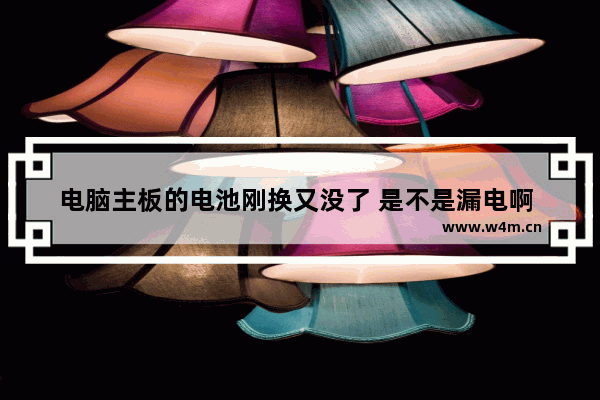 电脑主板的电池刚换又没了 是不是漏电啊

www.w4m.cn